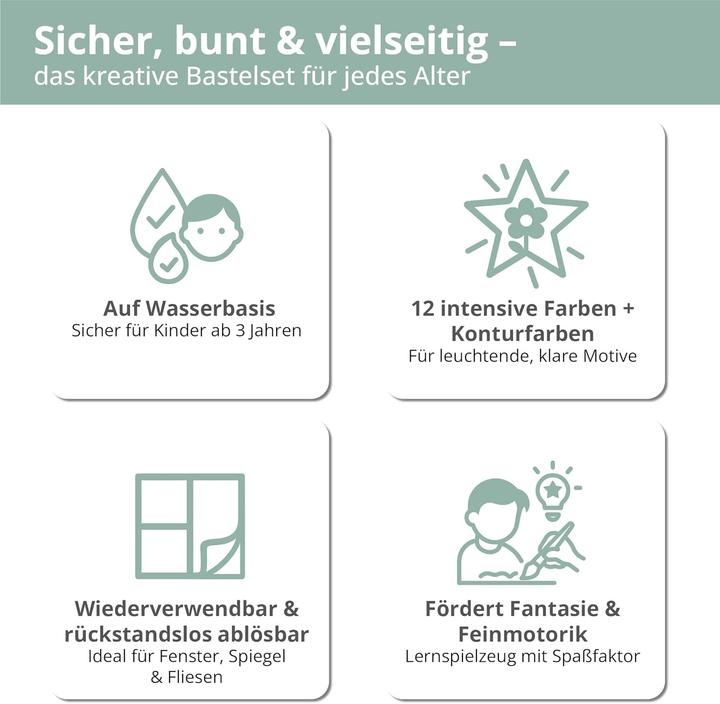 Sicher, bunt & vielseitig –
das kreative Bastelset für jedes Alter

Auf Wasserbasis
Sicher für Kinder ab 3 Jahren

12 intensive Farben + Konturfarben
Für leuchtende, klare Motive

Wiederverwendbar & rückstandslos ablösbar
Ideal für Fenster, Spiegel & Fliesen

Fördert Fantasie & Feinmotorik
Lernspielzeug mit Spaßfaktor